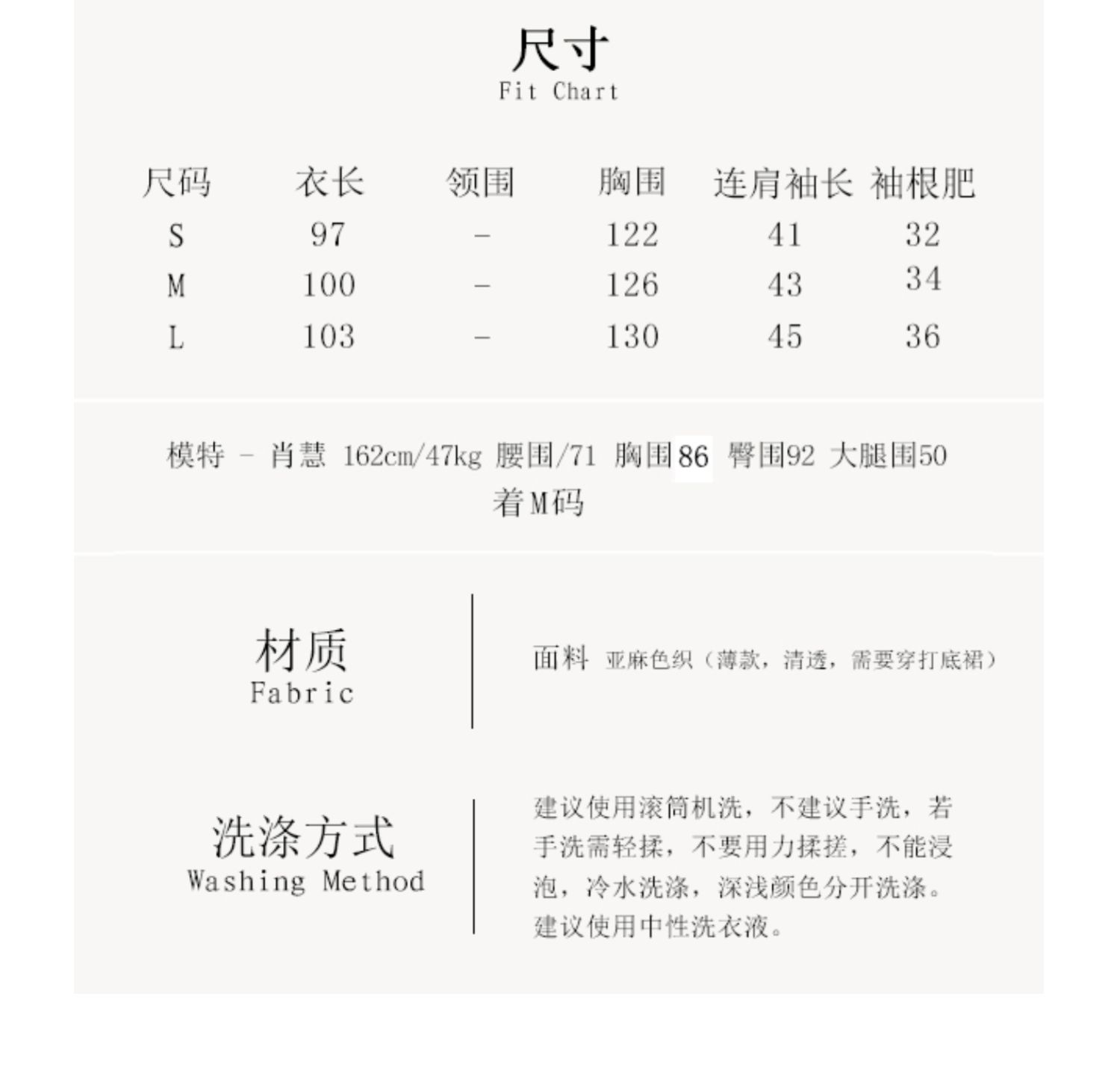 尺寸
Fit Chart

| 尺码 | 衣长 | 领围 | 胸围 | 连肩袖长 | 袖根肥 |
|---|---|---|---|---|---|
| S | 97 | - | 122 | 41 | 32 |
| M | 100 | - | 126 | 43 | 34 |
| L | 103 | - | 130 | 45 | 36 |

模特 - 肖慧 162cm/47kg 腰围/71 胸围86 臀围92 大腿围50
着M码

材质
Fabric

面料 亚麻色织（薄款，清透，需要穿打底裙）

洗涤方式
Washing Method

建议使用滚筒机洗，不建议手洗，若手洗需轻揉，不要用力揉搓，不能浸泡，冷水洗涤，深浅颜色分开洗涤。建议使用中性洗衣液。